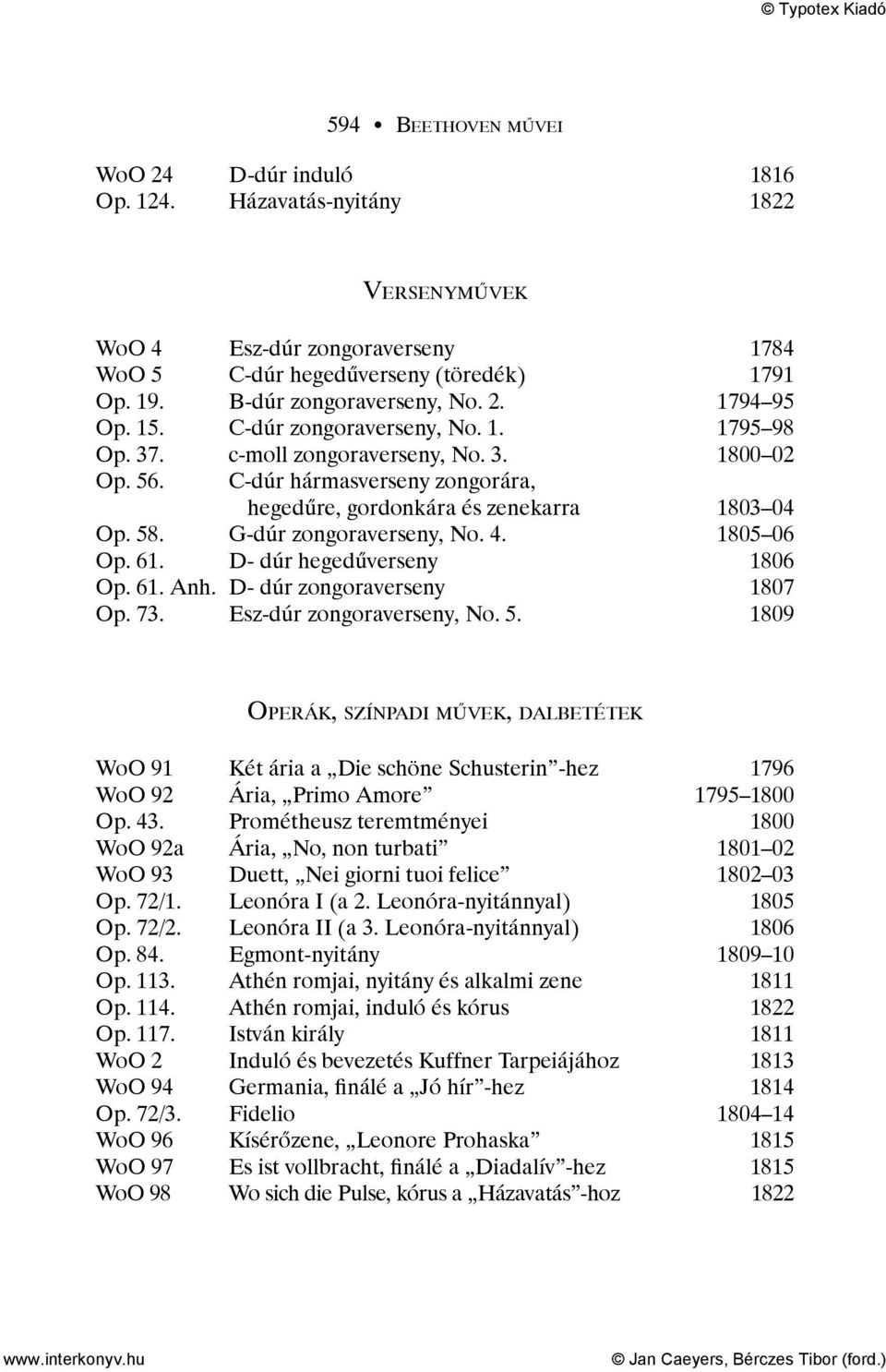 © Typotex Kiadó

594 • Beethoven művei

| | | |
|---|---|---|
| WoO 24 | D-dúr induló | 1816 |
| Op. 124. | Házavatás-nyitány | 1822 |

Versenyművek

| | | |
|---|---|---|
| WoO 4 | Esz-dúr zongoraverseny | 1784 |
| WoO 5 | C-dúr hegedűverseny (töredék) | 1791 |
| Op. 19. | B-dúr zongoraverseny, No. 2. | 1794–95 |
| Op. 15. | C-dúr zongoraverseny, No. 1. | 1795–98 |
| Op. 37. | c-moll zongoraverseny, No. 3. | 1800–02 |
| Op. 56. | C-dúr hármasverseny zongorára, hegedűre, gordonkára és zenekarra | 1803–04 |
| Op. 58. | G-dúr zongoraverseny, No. 4. | 1805–06 |
| Op. 61. | D- dúr hegedűverseny | 1806 |
| Op. 61. Anh. | D- dúr zongoraverseny | 1807 |
| Op. 73. | Esz-dúr zongoraverseny, No. 5. | 1809 |

Operák, színpadi művek, dalbetétek

| | | |
|---|---|---|
| WoO 91 | Két ária a „Die schöne Schusterin”-hez | 1796 |
| WoO 92 | Ária, „Primo Amore” | 1795–1800 |
| Op. 43. | Prométheusz teremtményei | 1800 |
| WoO 92a | Ária, „No, non turbati” | 1801–02 |
| WoO 93 | Duett, „Nei giorni tuoi felice” | 1802–03 |
| Op. 72/1. | Leonóra I (a 2. Leonóra-nyitánnyal) | 1805 |
| Op. 72/2. | Leonóra II (a 3. Leonóra-nyitánnyal) | 1806 |
| Op. 84. | Egmont-nyitány | 1809–10 |
| Op. 113. | Athén romjai, nyitány és alkalmi zene | 1811 |
| Op. 114. | Athén romjai, induló és kórus | 1822 |
| Op. 117. | István király | 1811 |
| WoO 2 | Induló és bevezetés Kuffner Tarpeiájához | 1813 |
| WoO 94 | Germania, finálé a „Jó hír”-hez | 1814 |
| Op. 72/3. | Fidelio | 1804–14 |
| WoO 96 | Kísérőzene, „Leonore Prohaska” | 1815 |
| WoO 97 | Es ist vollbracht, finálé a „Diadalív”-hez | 1815 |
| WoO 98 | Wo sich die Pulse, kórus a „Házavatás”-hoz | 1822 |

www.interkonyv.hu © Jan Caeyers, Bérczes Tibor (ford.)